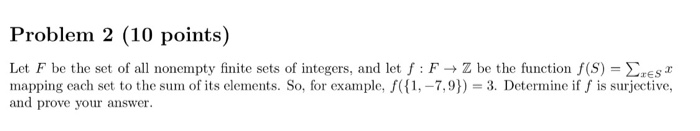 Problem 2 (10 points)

Let $F$ be the set of all nonempty finite sets of integers, and let $f : F \to \mathbb{Z}$ be the function $f(S) = \sum_{x \in S} x$ mapping each set to the sum of its elements. So, for example, $f(\{1, -7, 9\}) = 3$. Determine if $f$ is surjective, and prove your answer.